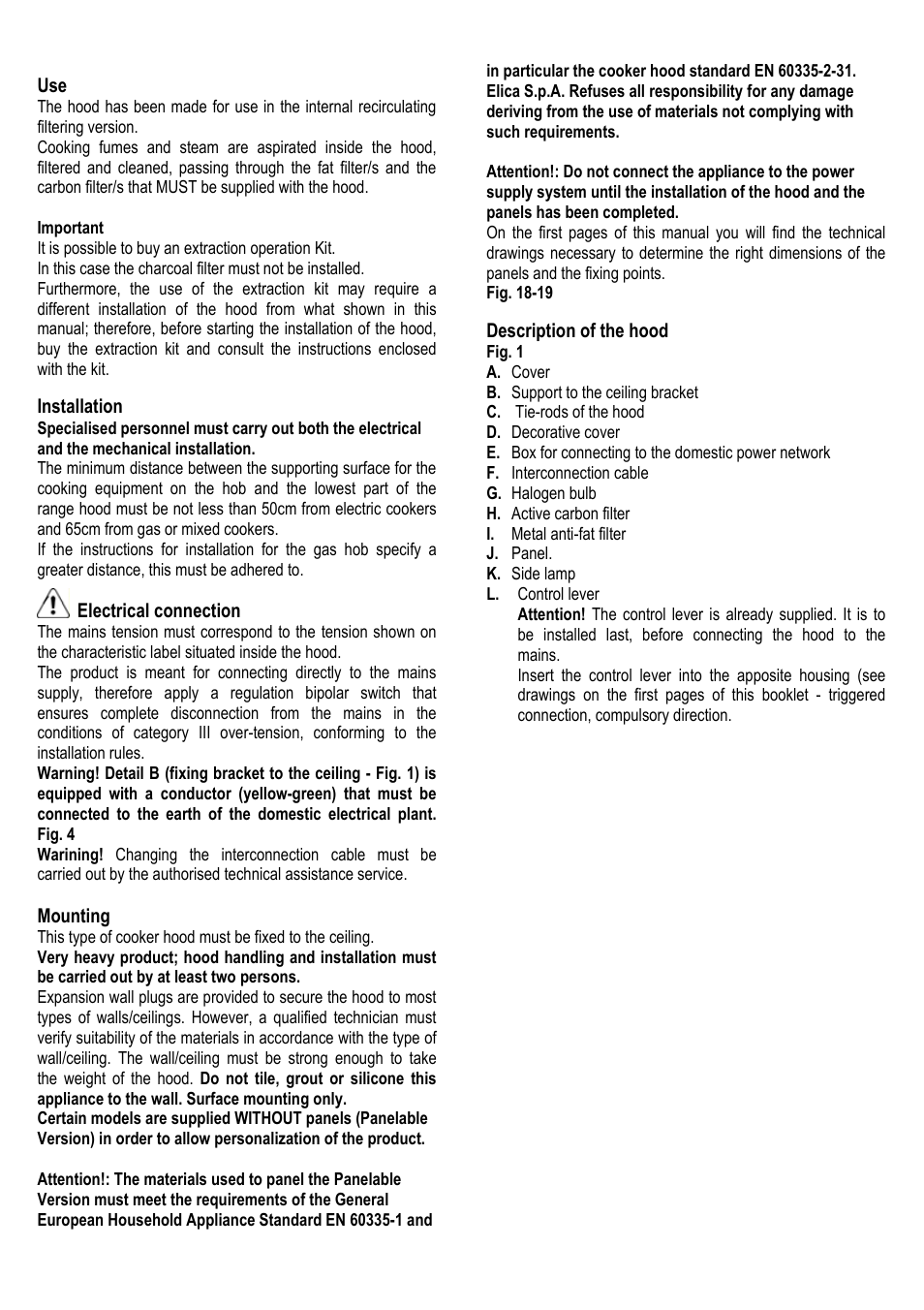 Use
The hood has been made for use in the internal recirculating filtering version.
Cooking fumes and steam are aspirated inside the hood, filtered and cleaned, passing through the fat filter/s and the carbon filter/s that MUST be supplied with the hood.

Important
It is possible to buy an extraction operation Kit.
In this case the charcoal filter must not be installed.
Furthermore, the use of the extraction kit may require a different installation of the hood from what shown in this manual; therefore, before starting the installation of the hood, buy the extraction kit and consult the instructions enclosed with the kit.

Installation
Specialised personnel must carry out both the electrical and the mechanical installation.
The minimum distance between the supporting surface for the cooking equipment on the hob and the lowest part of the range hood must be not less than 50cm from electric cookers and 65cm from gas or mixed cookers.
If the instructions for installation for the gas hob specify a greater distance, this must be adhered to.

Electrical connection
The mains tension must correspond to the tension shown on the characteristic label situated inside the hood.
The product is meant for connecting directly to the mains supply, therefore apply a regulation bipolar switch that ensures complete disconnection from the mains in the conditions of category III over-tension, conforming to the installation rules.
Warning! Detail B (fixing bracket to the ceiling - Fig. 1) is equipped with a conductor (yellow-green) that must be connected to the earth of the domestic electrical plant. Fig. 4
Warining! Changing the interconnection cable must be carried out by the authorised technical assistance service.

Mounting
This type of cooker hood must be fixed to the ceiling.
Very heavy product; hood handling and installation must be carried out by at least two persons.
Expansion wall plugs are provided to secure the hood to most types of walls/ceilings. However, a qualified technician must verify suitability of the materials in accordance with the type of wall/ceiling. The wall/ceiling must be strong enough to take the weight of the hood. Do not tile, grout or silicone this appliance to the wall. Surface mounting only.
Certain models are supplied WITHOUT panels (Panelable Version) in order to allow personalization of the product.

Attention!: The materials used to panel the Panelable Version must meet the requirements of the General European Household Appliance Standard EN 60335-1 and in particular the cooker hood standard EN 60335-2-31. Elica S.p.A. Refuses all responsibility for any damage deriving from the use of materials not complying with such requirements.

Attention!: Do not connect the appliance to the power supply system until the installation of the hood and the panels has been completed.
On the first pages of this manual you will find the technical drawings necessary to determine the right dimensions of the panels and the fixing points.
Fig. 18-19

Description of the hood
Fig. 1
A. Cover
B. Support to the ceiling bracket
C. Tie-rods of the hood
D. Decorative cover
E. Box for connecting to the domestic power network
F. Interconnection cable
G. Halogen bulb
H. Active carbon filter
I. Metal anti-fat filter
J. Panel.
K. Side lamp
L. Control lever
Attention! The control lever is already supplied. It is to be installed last, before connecting the hood to the mains.
Insert the control lever into the apposite housing (see drawings on the first pages of this booklet - triggered connection, compulsory direction.